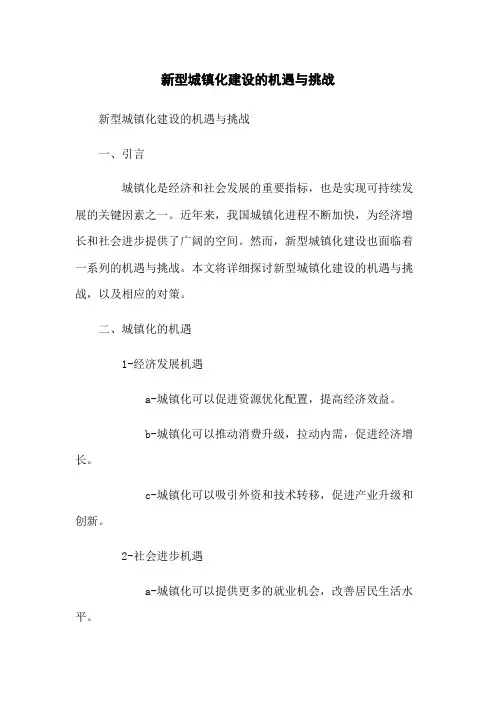 新型城镇化建设的机遇与挑战

新型城镇化建设的机遇与挑战

一、引言

城镇化是经济和社会发展的重要指标，也是实现可持续发展的关键因素之一。近年来，我国城镇化进程不断加快，为经济增长和社会进步提供了广阔的空间。然而，新型城镇化建设也面临着一系列的机遇与挑战。本文将详细探讨新型城镇化建设的机遇与挑战，以及相应的对策。

二、城镇化的机遇

1-经济发展机遇

a-城镇化可以促进资源优化配置，提高经济效益。

b-城镇化可以推动消费升级，拉动内需，促进经济增长。

c-城镇化可以吸引外资和技术转移，促进产业升级和创新。

2-社会进步机遇

a-城镇化可以提供更多的就业机会，改善居民生活水平。